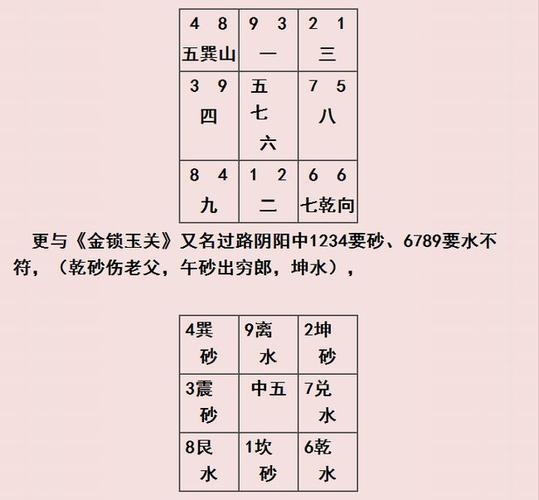 | 4 8 五巽山 | 9 3 一 | 2 1 三 |
|---|---|---|
| 3 9 四 | 五 七 六 | 7 5 八 |
| 8 4 九 | 1 2 二 | 6 6 七乾向 |

更与《金锁玉关》又名过路阴阳中1234要砂、6789要水不符，（乾砂伤老父，午砂出穷郎，坤水），

| 4巽 砂 | 9离 水 | 2坤 砂 |
|---|---|---|
| 3震 砂 | 中五 | 7兑 水 |
| 8艮 水 | 1坎 砂 | 6乾 水 |